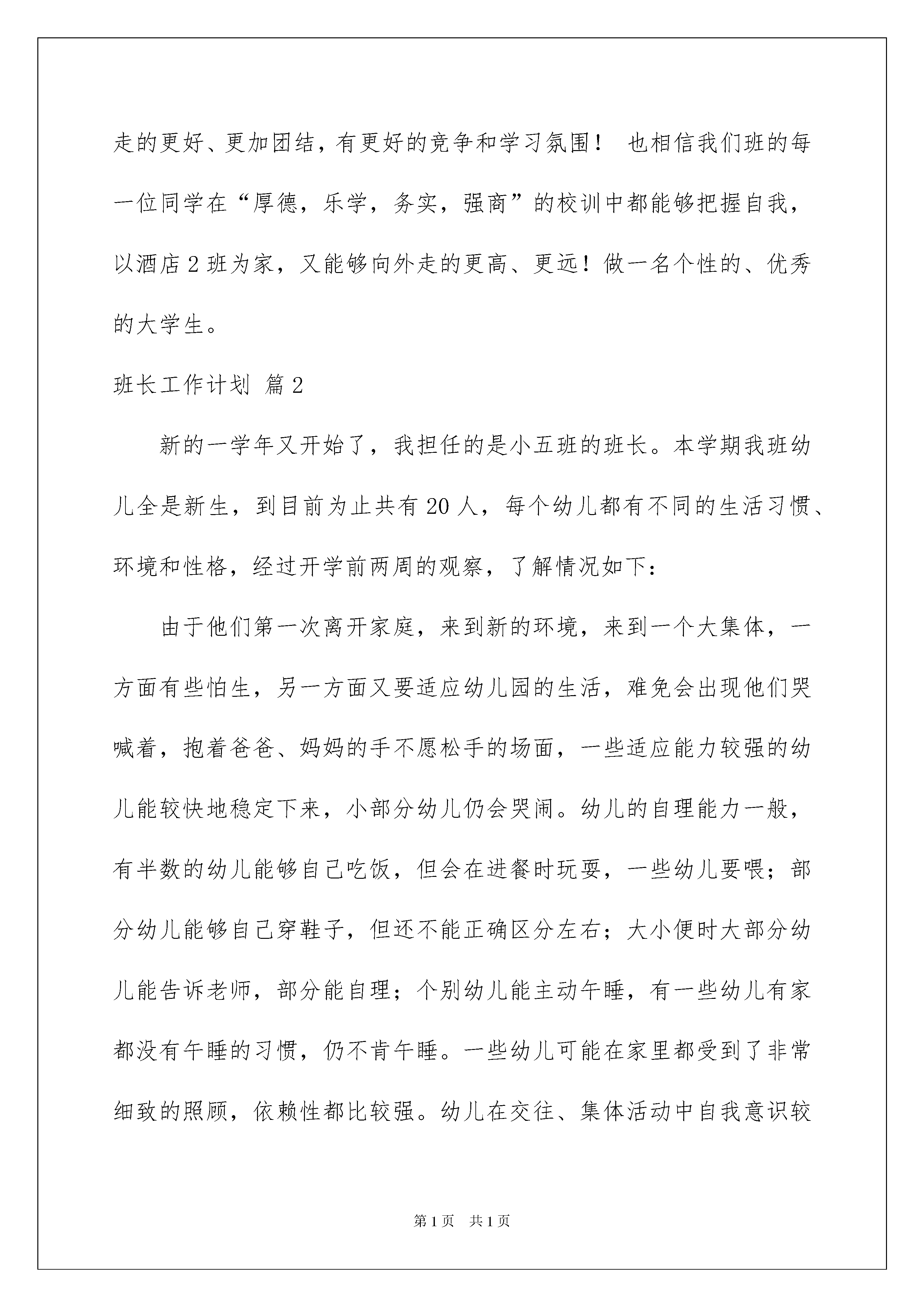 走的更好、更加团结，有更好的竞争和学习氛围！ 也相信我们班的每一位同学在“厚德，乐学，务实，强商”的校训中都能够把握自我，以酒店2班为家，又能够向外走的更高、更远！做一名个性的、优秀的大学生。

班长工作计划 篇2

新的一学年又开始了，我担任的是小五班的班长。本学期我班幼儿全是新生，到目前为止共有20人，每个幼儿都有不同的生活习惯、环境和性格，经过开学前两周的观察，了解情况如下：

由于他们第一次离开家庭，来到新的环境，来到一个大集体，一方面有些怕生，另一方面又要适应幼儿园的生活，难免会出现他们哭喊着，抱着爸爸、妈妈的手不愿松手的场面，一些适应能力较强的幼儿能较快地稳定下来，小部分幼儿仍会哭闹。幼儿的自理能力一般，有半数的幼儿能够自己吃饭，但会在进餐时玩耍，一些幼儿要喂；部分幼儿能够自己穿鞋子，但还不能正确区分左右；大小便时大部分幼儿能告诉老师，部分能自理；个别幼儿能主动午睡，有一些幼儿有家都没有午睡的习惯，仍不肯午睡。一些幼儿可能在家里都受到了非常细致的照顾，依赖性都比较强。幼儿在交往、集体活动中自我意识较

第1页 共1页